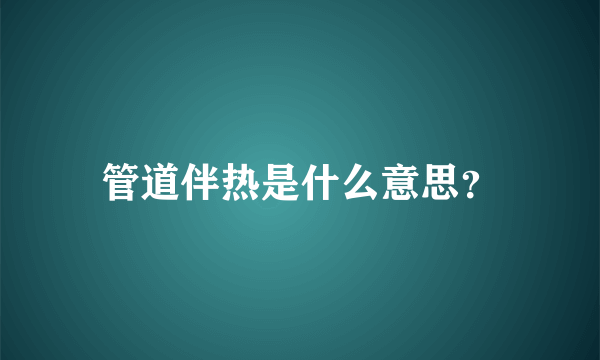 管道伴热是什么意思?